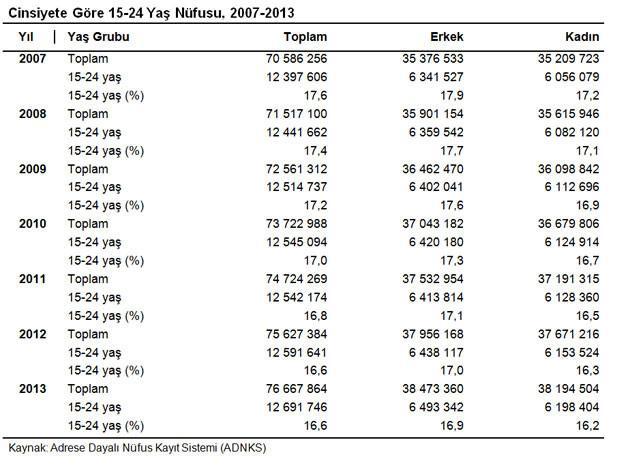 Cinsiyete Göre 15-24 Yaş Nüfusu, 2007-2013

| Yıl | Yaş Grubu | Toplam | Erkek | Kadın |
|---|---|---|---|---|
| 2007 | Toplam | 70 586 256 | 35 376 533 | 35 209 723 |
| | 15-24 yaş | 12 397 606 | 6 341 527 | 6 056 079 |
| | 15-24 yaş (%) | 17,6 | 17,9 | 17,2 |
| 2008 | Toplam | 71 517 100 | 35 901 154 | 35 615 946 |
| | 15-24 yaş | 12 441 662 | 6 359 542 | 6 082 120 |
| | 15-24 yaş (%) | 17,4 | 17,7 | 17,1 |
| 2009 | Toplam | 72 561 312 | 36 462 470 | 36 098 842 |
| | 15-24 yaş | 12 514 737 | 6 402 041 | 6 112 696 |
| | 15-24 yaş (%) | 17,2 | 17,6 | 16,9 |
| 2010 | Toplam | 73 722 988 | 37 043 182 | 36 679 806 |
| | 15-24 yaş | 12 545 094 | 6 420 180 | 6 124 914 |
| | 15-24 yaş (%) | 17,0 | 17,3 | 16,7 |
| 2011 | Toplam | 74 724 269 | 37 532 954 | 37 191 315 |
| | 15-24 yaş | 12 542 174 | 6 413 814 | 6 128 360 |
| | 15-24 yaş (%) | 16,8 | 17,1 | 16,5 |
| 2012 | Toplam | 75 627 384 | 37 956 168 | 37 671 216 |
| | 15-24 yaş | 12 591 641 | 6 438 117 | 6 153 524 |
| | 15-24 yaş (%) | 16,6 | 17,0 | 16,3 |
| 2013 | Toplam | 76 667 864 | 38 473 360 | 38 194 504 |
| | 15-24 yaş | 12 691 746 | 6 493 342 | 6 198 404 |
| | 15-24 yaş (%) | 16,6 | 16,9 | 16,2 |

Kaynak: Adrese Dayalı Nüfus Kayıt Sistemi (ADNKS)